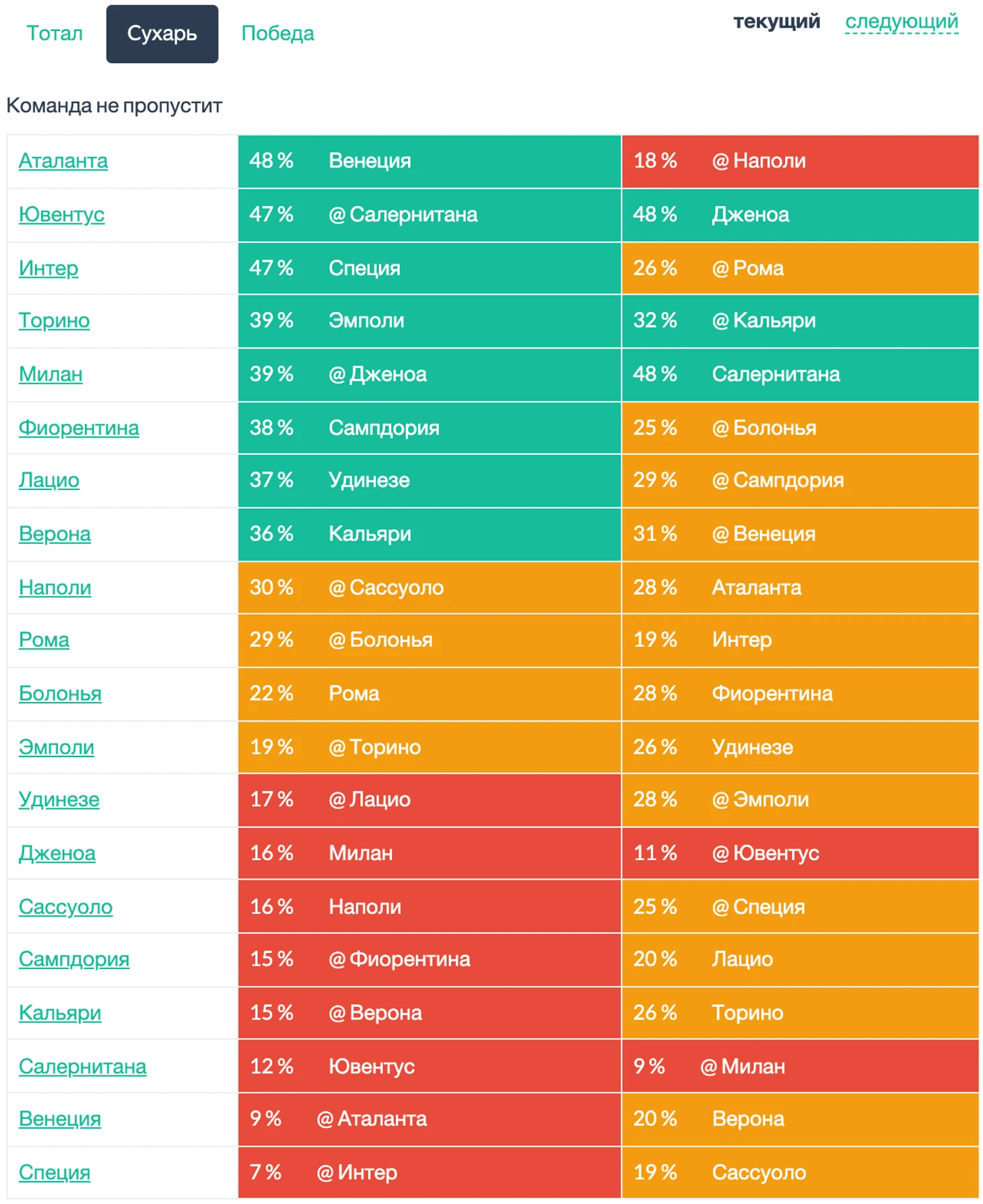 Тотал Сухарь Победа

текущий следующий

Команда не пропустит

| | | |
|---|---|---|
| Аталанта | 48 % Венеция | 18 % @ Наполи |
| Ювентус | 47 % @ Салернитана | 48 % Дженоа |
| Интер | 47 % Специя | 26 % @ Рома |
| Торино | 39 % Эмполи | 32 % @ Кальяри |
| Милан | 39 % @ Дженоа | 48 % Салернитана |
| Фиорентина | 38 % Сампдория | 25 % @ Болонья |
| Лацио | 37 % Удинезе | 29 % @ Сампдория |
| Верона | 36 % Кальяри | 31 % @ Венеция |
| Наполи | 30 % @ Сассуоло | 28 % Аталанта |
| Рома | 29 % @ Болонья | 19 % Интер |
| Болонья | 22 % Рома | 28 % Фиорентина |
| Эмполи | 19 % @ Торино | 26 % Удинезе |
| Удинезе | 17 % @ Лацио | 28 % @ Эмполи |
| Дженоа | 16 % Милан | 11 % @ Ювентус |
| Сассуоло | 16 % Наполи | 25 % @ Специя |
| Сампдория | 15 % @ Фиорентина | 20 % Лацио |
| Кальяри | 15 % @ Верона | 26 % Торино |
| Салернитана | 12 % Ювентус | 9 % @ Милан |
| Венеция | 9 % @ Аталанта | 20 % Верона |
| Специя | 7 % @ Интер | 19 % Сассуоло |